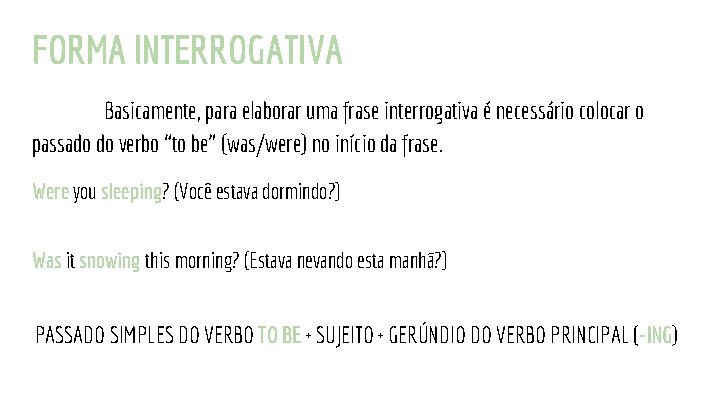 FORMA INTERROGATIVA

Basicamente, para elaborar uma frase interrogativa é necessário colocar o passado do verbo "to be" (was/were) no início da frase.

Were you sleeping? (Você estava dormindo?)

Was it snowing this morning? (Estava nevando esta manhã?)

PASSADO SIMPLES DO VERBO TO BE + SUJEITO + GERÚNDIO DO VERBO PRINCIPAL (-ING)